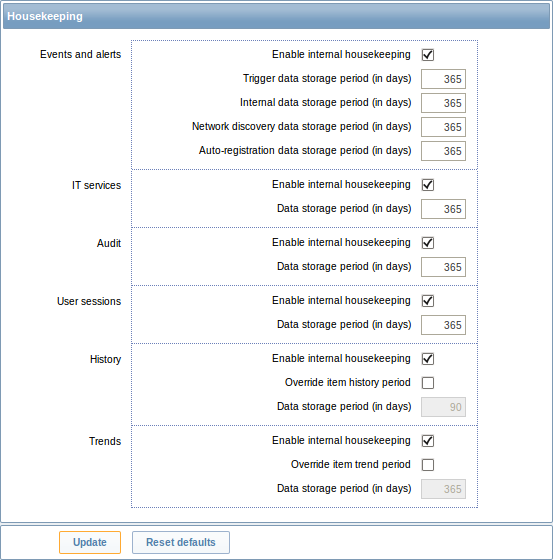 Housekeeping

Events and alerts
Enable internal housekeeping
Trigger data storage period (in days) 365
Internal data storage period (in days) 365
Network discovery data storage period (in days) 365
Auto-registration data storage period (in days) 365

IT services
Enable internal housekeeping
Data storage period (in days) 365

Audit
Enable internal housekeeping
Data storage period (in days) 365

User sessions
Enable internal housekeeping
Data storage period (in days) 365

History
Enable internal housekeeping
Override item history period
Data storage period (in days) 90

Trends
Enable internal housekeeping
Override item trend period
Data storage period (in days) 365

Update
Reset defaults